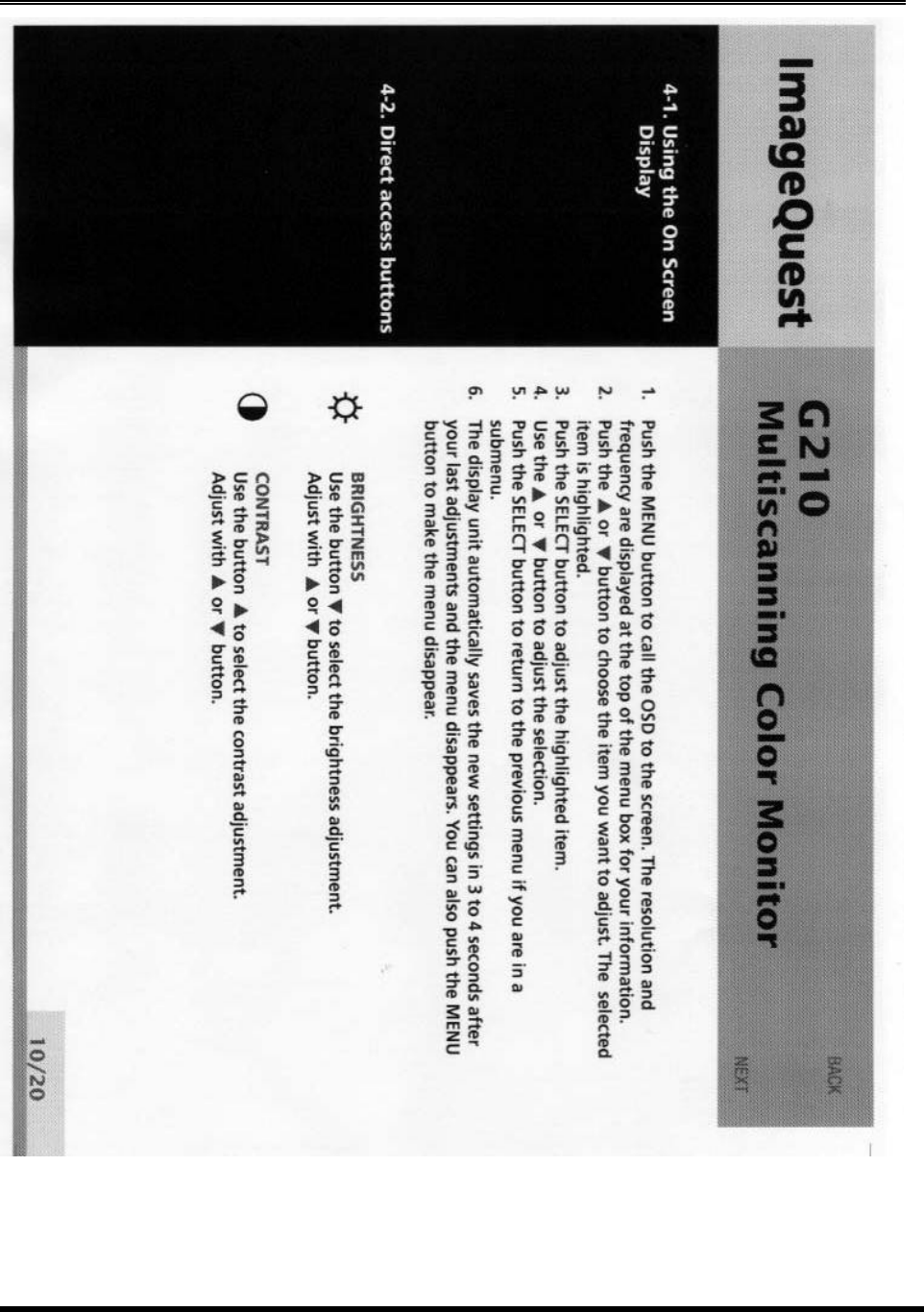 ImageQuest

G210
Multiscanning Color Monitor

BACK

NEXT

4-1. Using the On Screen Display

1. Push the MENU button to call the OSD to the screen. The resolution and frequency are displayed at the top of the menu box for your information.
2. Push the ▲ or ▼ button to choose the item you want to adjust. The selected item is highlighted.
3. Push the SELECT button to adjust the highlighted item.
4. Use the ▲ or ▼ button to adjust the selection.
5. Push the SELECT button to return to the previous menu if you are in a submenu.
6. The display unit automatically saves the new settings in 3 to 4 seconds after your last adjustments and the menu disappears. You can also push the MENU button to make the menu disappear.

4-2. Direct access buttons

BRIGHTNESS
Use the button ▼ to select the brightness adjustment.
Adjust with ▲ or ▼ button.

CONTRAST
Use the button ▲ to select the contrast adjustment.
Adjust with ▲ or ▼ button.

10/20